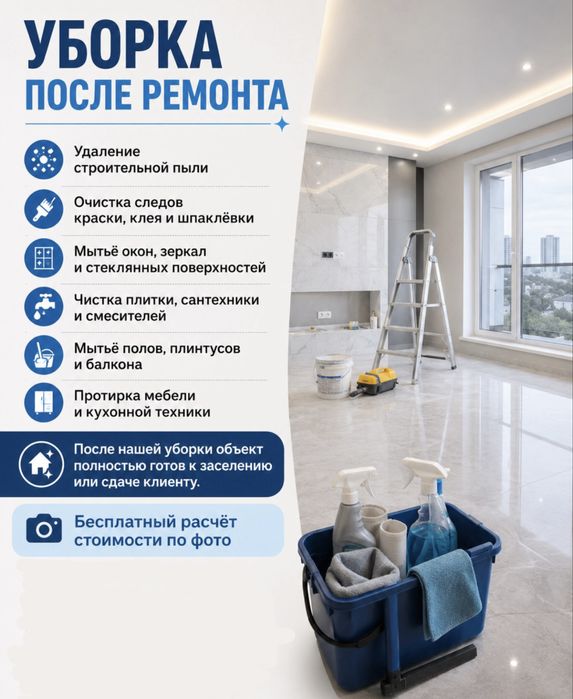 УБОРКА
ПОСЛЕ РЕМОНТА

Удаление строительной пыли

Очистка следов краски, клея и шпаклёвки

Мытьё окон, зеркал и стеклянных поверхностей

Чистка плитки, сантехники и смесителей

Мытьё полов, плинтусов и балкона

Протирка мебели и кухонной техники

После нашей уборки объект полностью готов к заселению или сдаче клиенту.

Бесплатный расчёт стоимости по фото